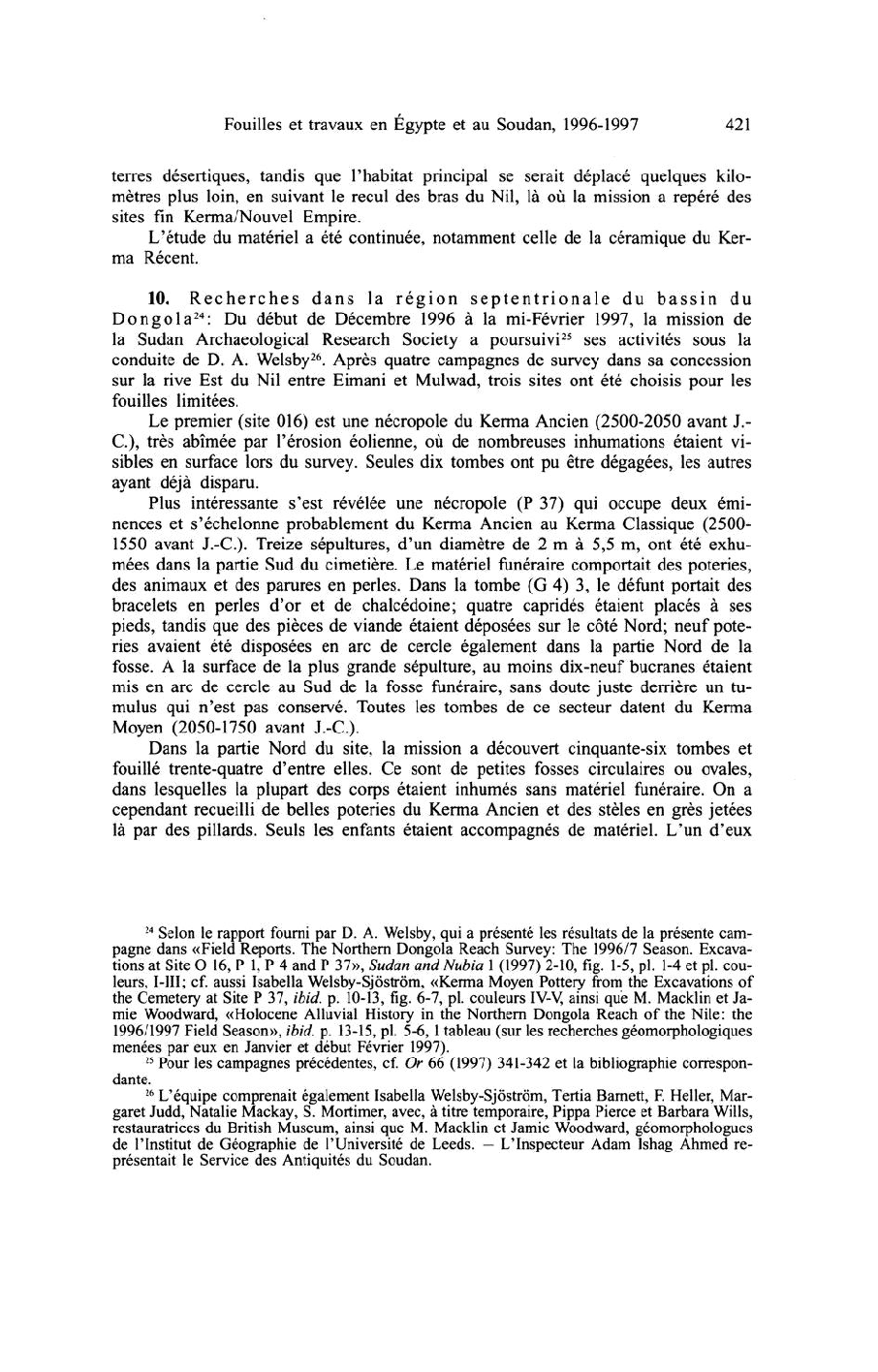 Fouilles et travaux en Égypte et au Soudan, 1996-1997 421

terres désertiques, tandis que l'habitat principal se serait déplacé quelques kilomètres plus loin, en suivant le recul des bras du Nil, là où la mission a repéré des sites fin Kerma/Nouvel Empire.

L'étude du matériel a été continuée, notamment celle de la céramique du Kerma Récent.

**10.** Recherches dans la région septentrionale du bassin du Dongola$^{24}$: Du début de Décembre 1996 à la mi-Février 1997, la mission de la Sudan Archaeological Research Society a poursuivi$^{25}$ ses activités sous la conduite de D. A. Welsby$^{26}$. Après quatre campagnes de survey dans sa concession sur la rive Est du Nil entre Eimani et Mulwad, trois sites ont été choisis pour les fouilles limitées.

Le premier (site 016) est une nécropole du Kerma Ancien (2500-2050 avant J.-C.), très abîmée par l'érosion éolienne, où de nombreuses inhumations étaient visibles en surface lors du survey. Seules dix tombes ont pu être dégagées, les autres ayant déjà disparu.

Plus intéressante s'est révélée une nécropole (P 37) qui occupe deux éminences et s'échelonne probablement du Kerma Ancien au Kerma Classique (2500-1550 avant J.-C.). Treize sépultures, d'un diamètre de 2 m à 5,5 m, ont été exhumées dans la partie Sud du cimetière. Le matériel funéraire comportait des poteries, des animaux et des parures en perles. Dans la tombe (G 4) 3, le défunt portait des bracelets en perles d'or et de chalcédoine; quatre capridés étaient placés à ses pieds, tandis que des pièces de viande étaient déposées sur le côté Nord; neuf poteries avaient été disposées en arc de cercle également dans la partie Nord de la fosse. A la surface de la plus grande sépulture, au moins dix-neuf bucranes étaient mis en arc de cercle au Sud de la fosse funéraire, sans doute juste derrière un tumulus qui n'est pas conservé. Toutes les tombes de ce secteur datent du Kerma Moyen (2050-1750 avant J.-C.).

Dans la partie Nord du site, la mission a découvert cinquante-six tombes et fouillé trente-quatre d'entre elles. Ce sont de petites fosses circulaires ou ovales, dans lesquelles la plupart des corps étaient inhumés sans matériel funéraire. On a cependant recueilli de belles poteries du Kerma Ancien et des stèles en grès jetées là par des pillards. Seuls les enfants étaient accompagnés de matériel. L'un d'eux

$^{24}$ Selon le rapport fourni par D. A. Welsby, qui a présenté les résultats de la présente campagne dans «Field Reports. The Northern Dongola Reach Survey: The 1996/7 Season. Excavations at Site O 16, P 1, P 4 and P 37», *Sudan and Nubia* 1 (1997) 2-10, fig. 1-5, pl. 1-4 et pl. couleurs, I-III; cf. aussi Isabella Welsby-Sjöström, «Kerma Moyen Pottery from the Excavations of the Cemetery at Site P 37, *ibid.* p. 10-13, fig. 6-7, pl. couleurs IV-V, ainsi que M. Macklin et Jamie Woodward, «Holocene Alluvial History in the Northern Dongola Reach of the Nile: the 1996/1997 Field Season», *ibid.* p. 13-15, pl. 5-6, 1 tableau (sur les recherches géomorphologiques menées par eux en Janvier et début Février 1997).

$^{25}$ Pour les campagnes précédentes, cf. *Or* 66 (1997) 341-342 et la bibliographie correspondante.

$^{26}$ L'équipe comprenait également Isabella Welsby-Sjöström, Tertia Barnett, F. Heller, Margaret Judd, Natalie Mackay, S. Mortimer, avec, à titre temporaire, Pippa Pierce et Barbara Wills, restauratrices du British Museum, ainsi que M. Macklin et Jamie Woodward, géomorphologues de l'Institut de Géographie de l'Université de Leeds. — L'Inspecteur Adam Ishag Ahmed représentait le Service des Antiquités du Soudan.